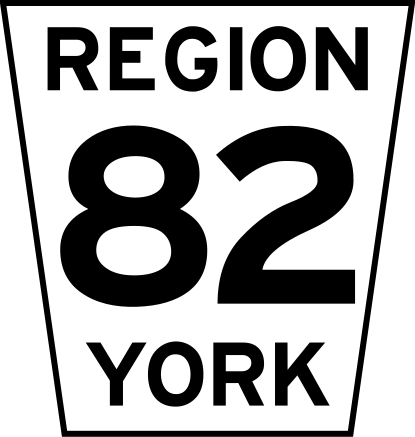 REGION
82
YORK